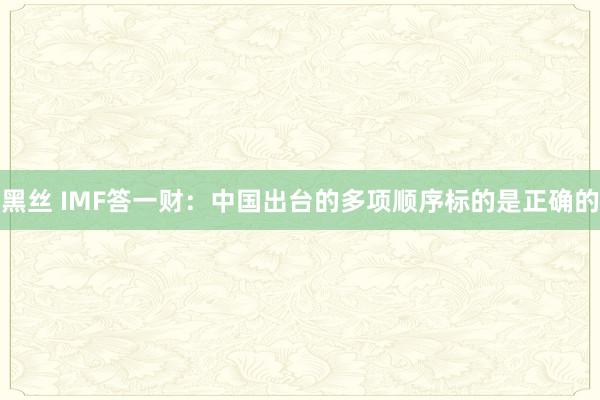 黑丝 IMF答一财：中国出台的多项顺序标的是正确的